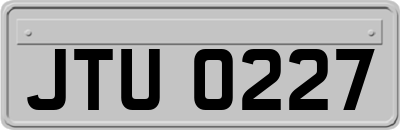 JTU 0227